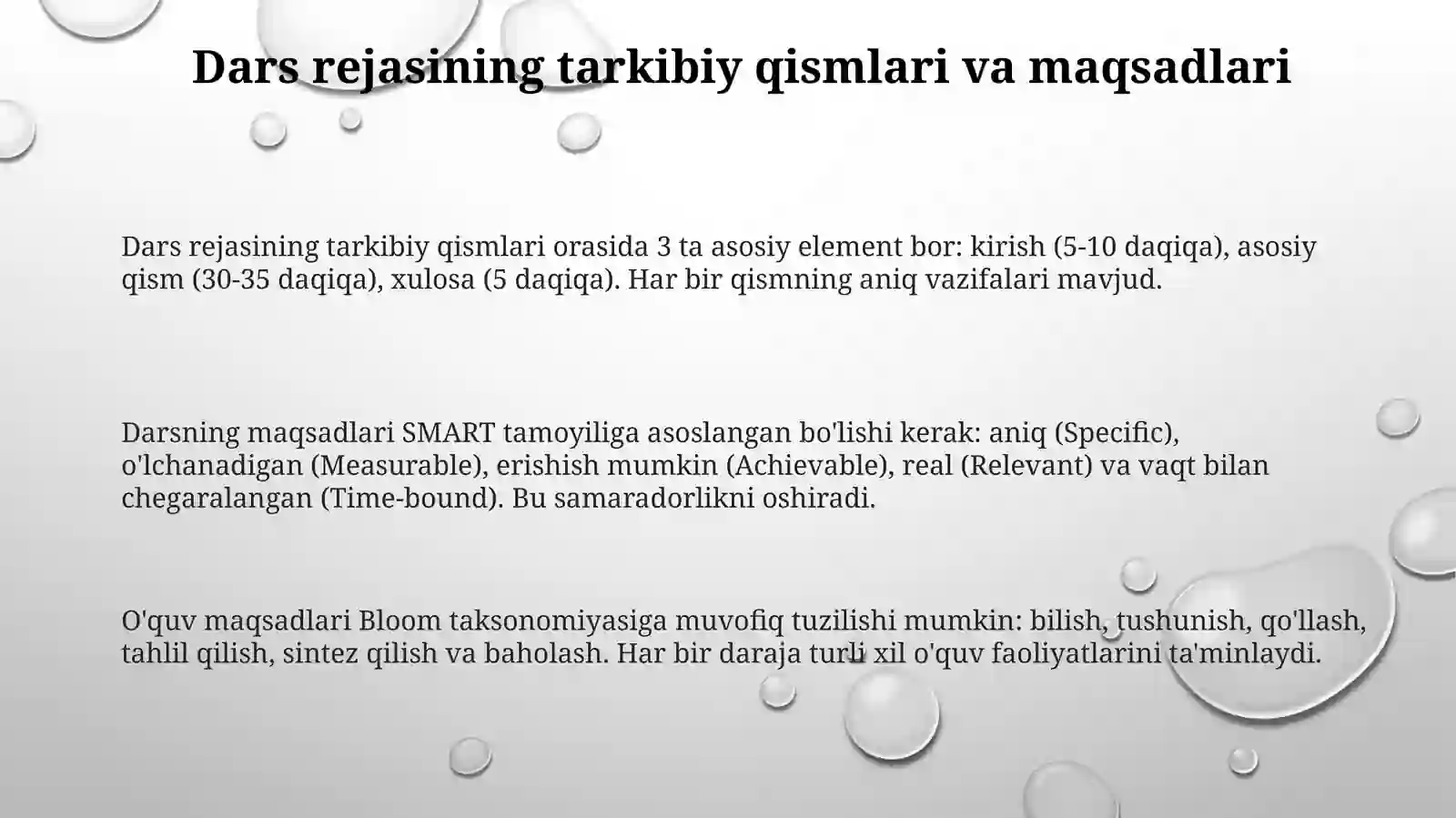 Dars rejasining tarkibiy qismlari va maqsadlari

Dars rejasining tarkibiy qismlari orasida 3 ta asosiy element bor: kirish (5-10 daqiqa), asosiy qism (30-35 daqiqa), xulosa (5 daqiqa). Har bir qismning aniq vazifalari mavjud.

Darsning maqsadlari SMART tamoyiliga asoslangan bo'lishi kerak: aniq (Specific), o'lchanadigan (Measurable), erishish mumkin (Achievable), real (Relevant) va vaqt bilan chegaralangan (Time-bound). Bu samaradorlikni oshiradi.

O'quv maqsadlari Bloom taksonomiyasiga muvofiq tuzilishi mumkin: bilish, tushunish, qo'llash, tahlil qilish, sintez qilish va baholash. Har bir daraja turli xil o'quv faoliyatlarini ta'minlaydi.